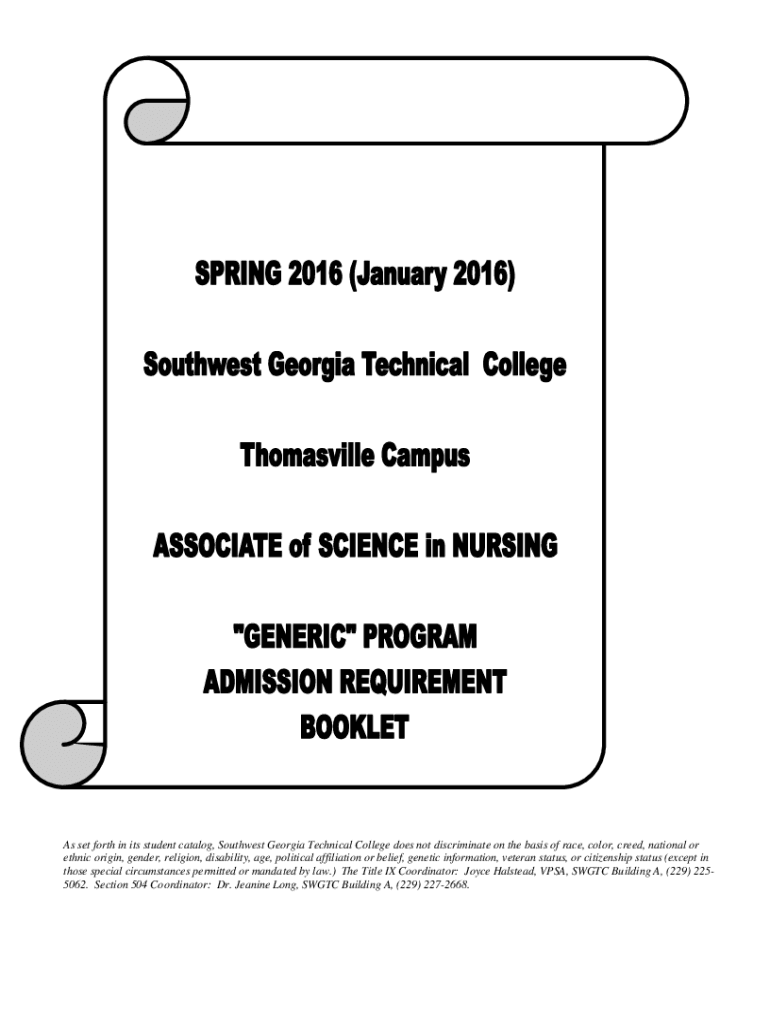 SPRING 2016 (January 2016)

Southwest Georgia Technical College

Thomasville Campus

ASSOCIATE of SCIENCE in NURSING

"GENERIC" PROGRAM
ADMISSION REQUIREMENT
BOOKLET

As set forth in its student catalog, Southwest Georgia Technical College does not discriminate on the basis of race, color, creed, national or ethnic origin, gender, religion, disability, age, political affiliation or belief, genetic information, veteran status, or citizenship status (except in those special circumstances permitted or mandated by law.) The Title IX Coordinator: Joyce Halstead, VPSA, SWGTC Building A, (229) 225-5062. Section 504 Coordinator: Dr. Jeanine Long, SWGTC Building A, (229) 227-2668.